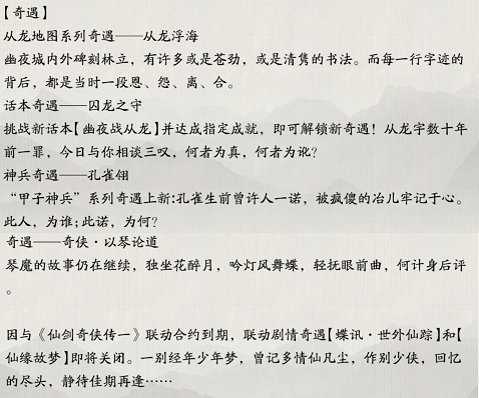 【奇遇】
从龙地图系列奇遇——从龙浮海
幽夜城内外碑刻林立，有许多或是苍劲，或是清隽的书法。而每一行字迹的背后，都是当时一段恩、怨、离、合。
话本奇遇——囚龙之守
挑战新话本【幽夜战从龙】并达成指定成就，即可解锁新奇遇！从龙宇数十年前一罪，今日与你相谈三叹，何者为真，何者为讹？
神兵奇遇——孔雀翎
“甲子神兵”系列奇遇上新：孔雀生前曾许人一诺，被疯傻的冶儿牢记于心。此人，为谁；此诺，为何？
奇遇——奇侠·以琴论道
琴魔的故事仍在继续，独坐花醉月，吟灯风舞蝶，轻抚眼前曲，何计身后评。

因与《仙剑奇侠传一》联动合约到期，联动剧情奇遇【蝶讯·世外仙踪】和【仙缘故梦】即将关闭。一别经年少年梦，曾记多情仙凡尘，作别少侠，回忆的尽头，静待佳期再逢……